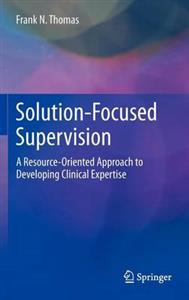 Frank N. Thomas

Solution-Focused Supervision

A Resource-Oriented Approach to Developing Clinical Expertise

Springer